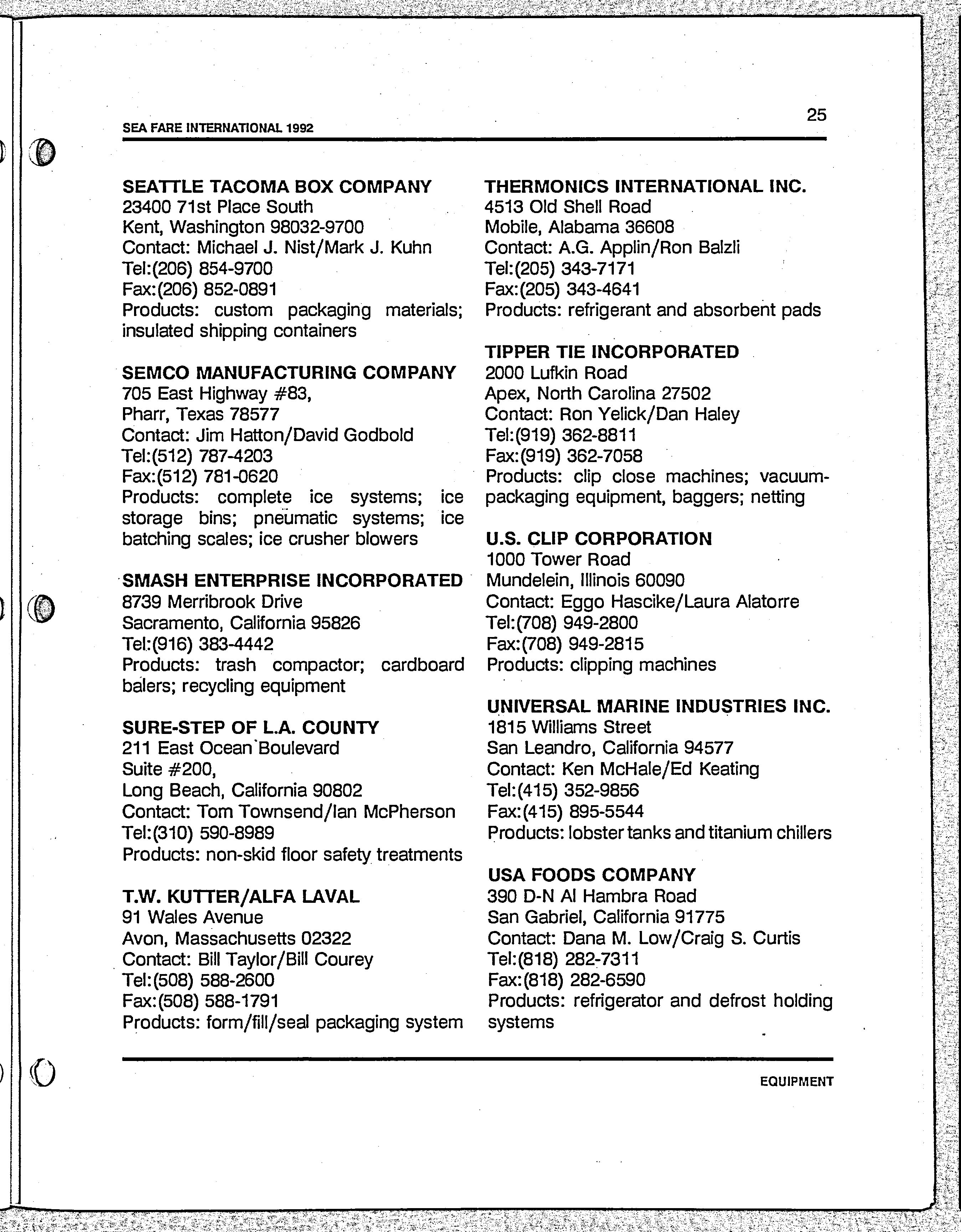 SEA FARE INTERNATIONAL 1992

25

SEATTLE TACOMA BOX COMPANY
23400 71st Place South
Kent, Washington 98032-9700
Contact: Michael J. Nist/Mark J. Kuhn
Tel:(206) 854-9700
Fax:(206) 852-0891
Products: custom packaging materials; insulated shipping containers

SEMCO MANUFACTURING COMPANY
705 East Highway #83,
Pharr, Texas 78577
Contact: Jim Hatton/David Godbold
Tel:(512) 787-4203
Fax:(512) 781-0620
Products: complete ice systems; ice storage bins; pneumatic systems; ice batching scales; ice crusher blowers

SMASH ENTERPRISE INCORPORATED
8739 Merribrook Drive
Sacramento, California 95826
Tel:(916) 383-4442
Products: trash compactor; cardboard balers; recycling equipment

SURE-STEP OF L.A. COUNTY
211 East Ocean Boulevard
Suite #200,
Long Beach, California 90802
Contact: Tom Townsend/Ian McPherson
Tel:(310) 590-8989
Products: non-skid floor safety treatments

T.W. KUTTER/ALFA LAVAL
91 Wales Avenue
Avon, Massachusetts 02322
Contact: Bill Taylor/Bill Courey
Tel:(508) 588-2600
Fax:(508) 588-1791
Products: form/fill/seal packaging system

THERMONICS INTERNATIONAL INC.
4513 Old Shell Road
Mobile, Alabama 36608
Contact: A.G. Applin/Ron Balzli
Tel:(205) 343-7171
Fax:(205) 343-4641
Products: refrigerant and absorbent pads

TIPPER TIE INCORPORATED
2000 Lufkin Road
Apex, North Carolina 27502
Contact: Ron Yelick/Dan Haley
Tel:(919) 362-8811
Fax:(919) 362-7058
Products: clip close machines; vacuum-packaging equipment, baggers; netting

U.S. CLIP CORPORATION
1000 Tower Road
Mundelein, Illinois 60090
Contact: Eggo Hascike/Laura Alatorre
Tel:(708) 949-2800
Fax:(708) 949-2815
Products: clipping machines

UNIVERSAL MARINE INDUSTRIES INC.
1815 Williams Street
San Leandro, California 94577
Contact: Ken McHale/Ed Keating
Tel:(415) 352-9856
Fax:(415) 895-5544
Products: lobster tanks and titanium chillers

USA FOODS COMPANY
390 D-N Al Hambra Road
San Gabriel, California 91775
Contact: Dana M. Low/Craig S. Curtis
Tel:(818) 282-7311
Fax:(818) 282-6590
Products: refrigerator and defrost holding systems

EQUIPMENT